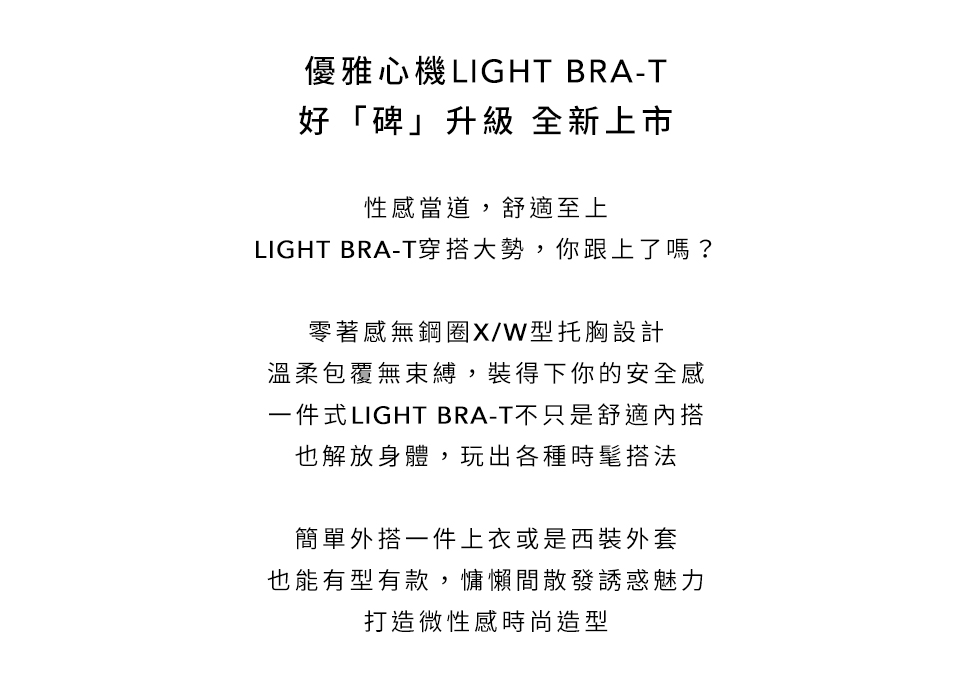 優雅心機LIGHT BRA-T
好「碑」升級 全新上市

性感當道，舒適至上
LIGHT BRA-T穿搭大勢，你跟上了嗎？

零著感無鋼圈X/W型托胸設計
溫柔包覆無束縛，裝得下你的安全感
一件式LIGHT BRA-T不只是舒適內搭
也解放身體，玩出各種時髦搭法

簡單外搭一件上衣或是西裝外套
也能有型有款，慵懶間散發誘惑魅力
打造微性感時尚造型